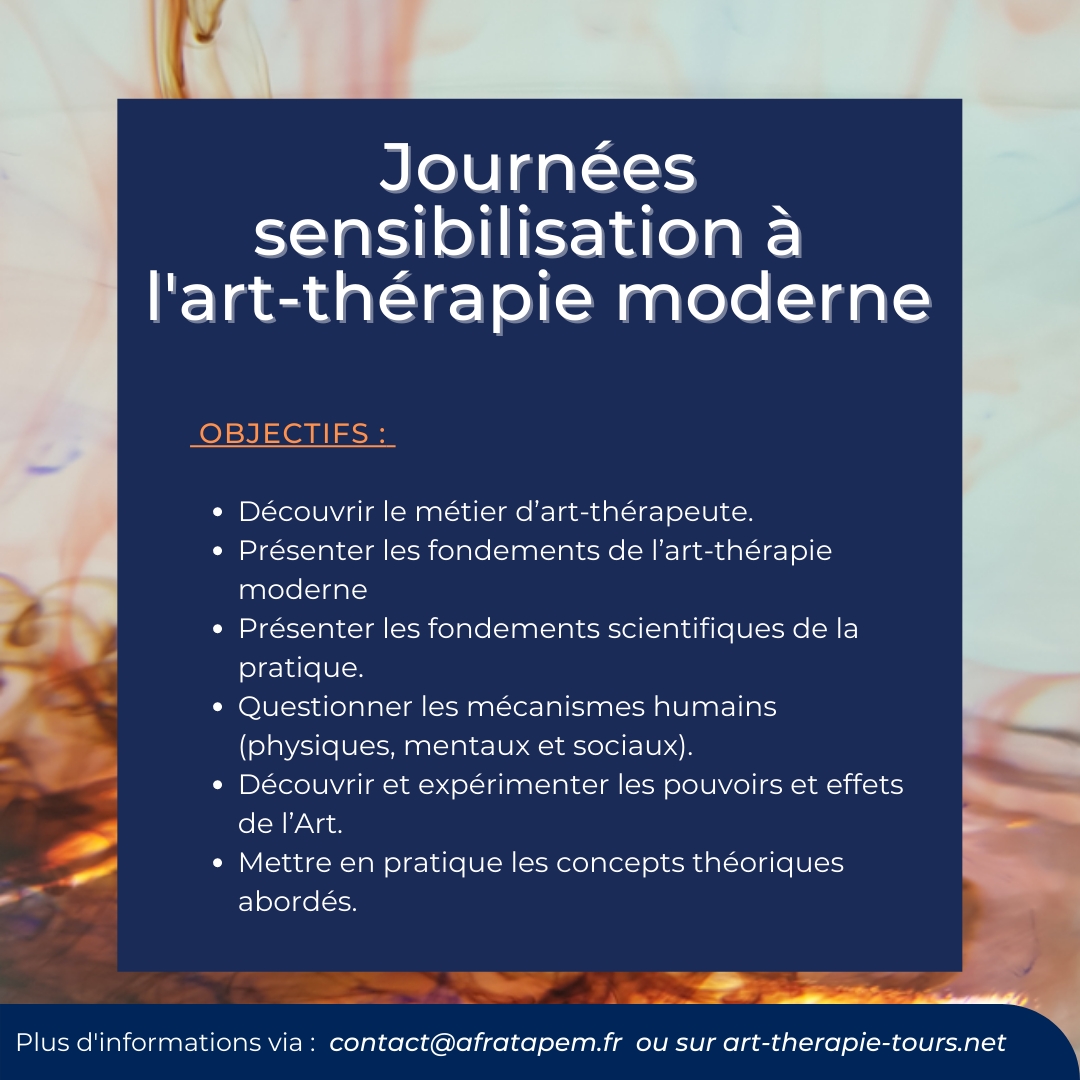 Journées sensibilisation à l'art-thérapie moderne

OBJECTIFS :

• Découvrir le métier d'art-thérapeute.
• Présenter les fondements de l'art-thérapie moderne
• Présenter les fondements scientifiques de la pratique.
• Questionner les mécanismes humains (physiques, mentaux et sociaux).
• Découvrir et expérimenter les pouvoirs et effets de l'Art.
• Mettre en pratique les concepts théoriques abordés.

Plus d'informations via : contact@afratapem.fr ou sur art-therapie-tours.net